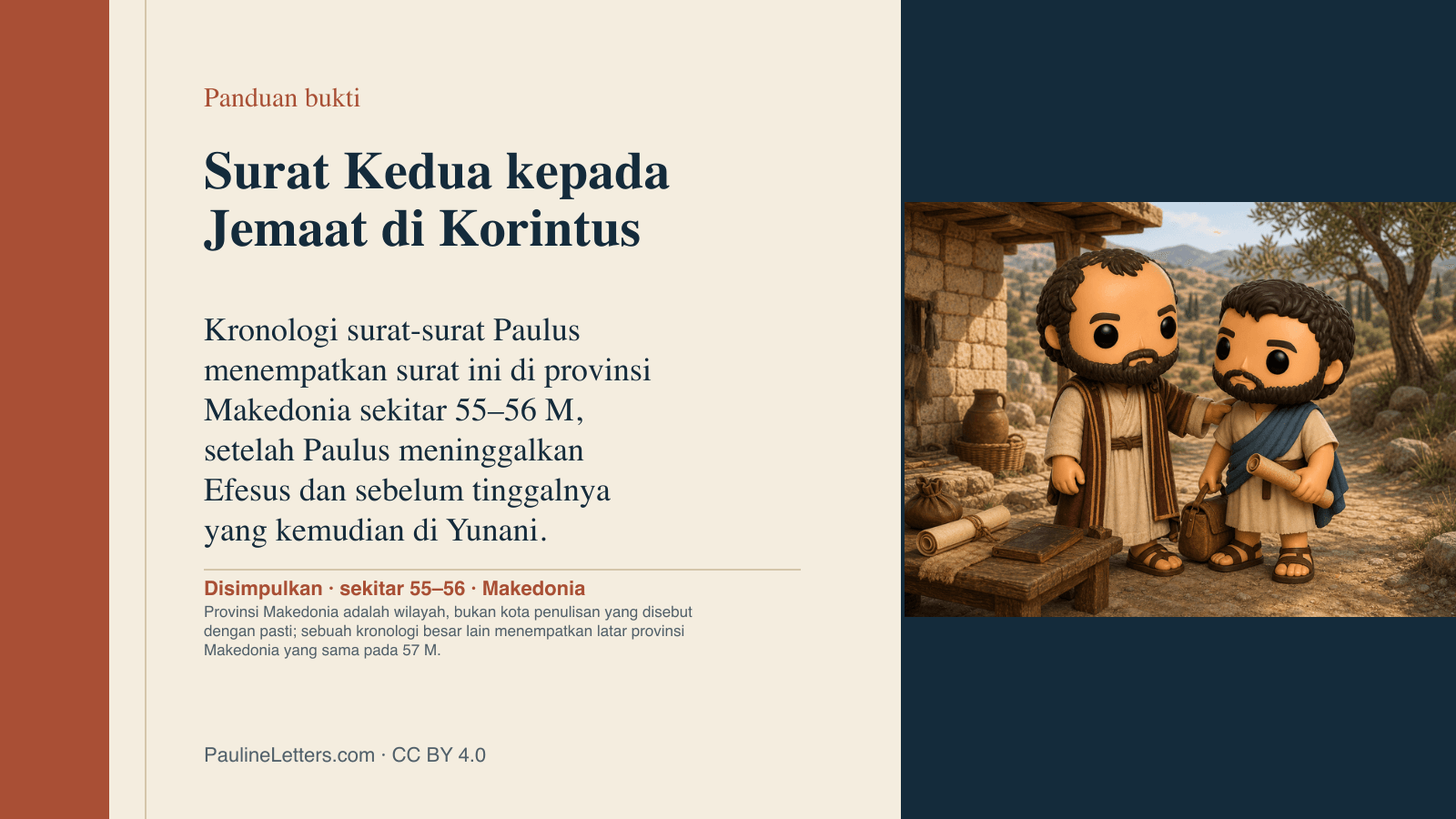 Panduan bukti

Surat Kedua kepada Jemaat di Korintus

Kronologi surat-surat Paulus menempatkan surat ini di provinsi Makedonia sekitar 55–56 M, setelah Paulus meninggalkan Efesus dan sebelum tinggalnya yang kemudian di Yunani.

Disimpulkan · sekitar 55–56 · Makedonia

Provinsi Makedonia adalah wilayah, bukan kota penulisan yang disebut dengan pasti; sebuah kronologi besar lain menempatkan latar provinsi Makedonia yang sama pada 57 M.

PaulineLetters.com · CC BY 4.0